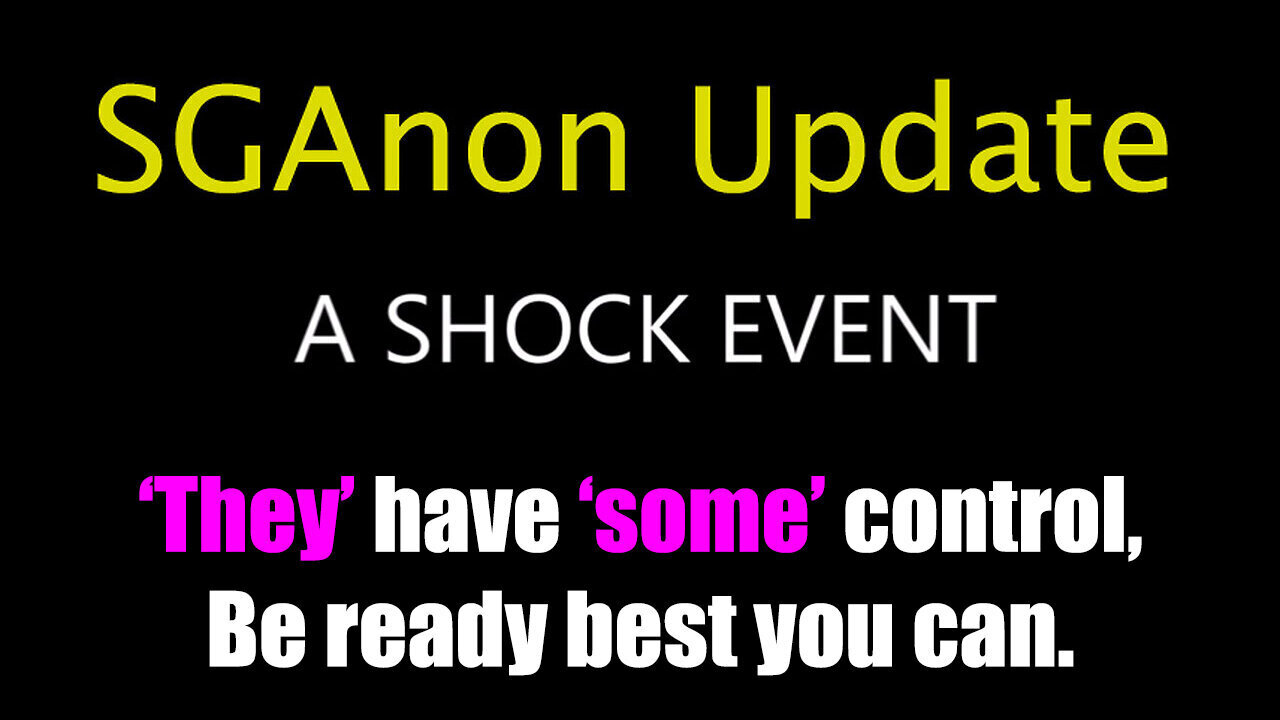 SGAnon Update

A SHOCK EVENT

‘They’ have ‘some’ control, Be ready best you can.